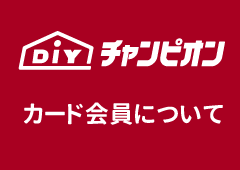 DiY チャンピオン

カード会員について